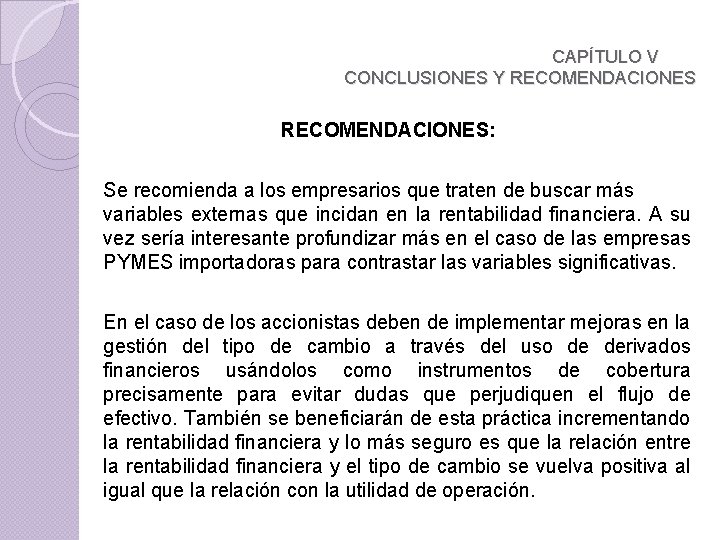 CAPÍTULO V
CONCLUSIONES Y RECOMENDACIONES

RECOMENDACIONES:

Se recomienda a los empresarios que traten de buscar más variables externas que incidan en la rentabilidad financiera. A su vez sería interesante profundizar más en el caso de las empresas PYMES importadoras para contrastar las variables significativas.

En el caso de los accionistas deben de implementar mejoras en la gestión del tipo de cambio a través del uso de derivados financieros usándolos como instrumentos de cobertura precisamente para evitar dudas que perjudiquen el flujo de efectivo. También se beneficiarán de esta práctica incrementando la rentabilidad financiera y lo más seguro es que la relación entre la rentabilidad financiera y el tipo de cambio se vuelva positiva al igual que la relación con la utilidad de operación.